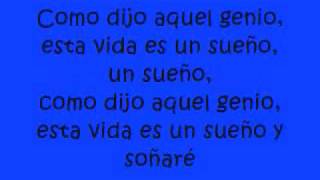 Como dijo aquel genio,
esta vida es un sueño,
un sueño,
como dijo aquel genio,
esta vida es un sueño y
soñaré